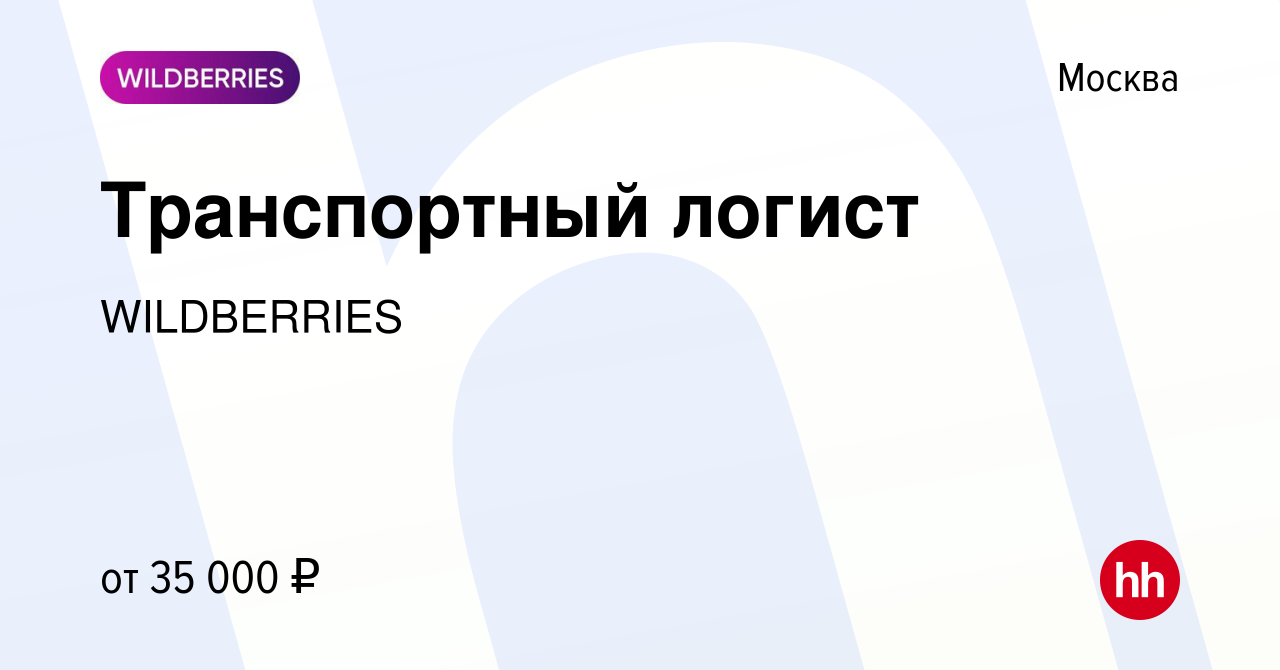 WILDBERRIES

Москва

Транспортный логист

WILDBERRIES

от 35 000 ₽

hh